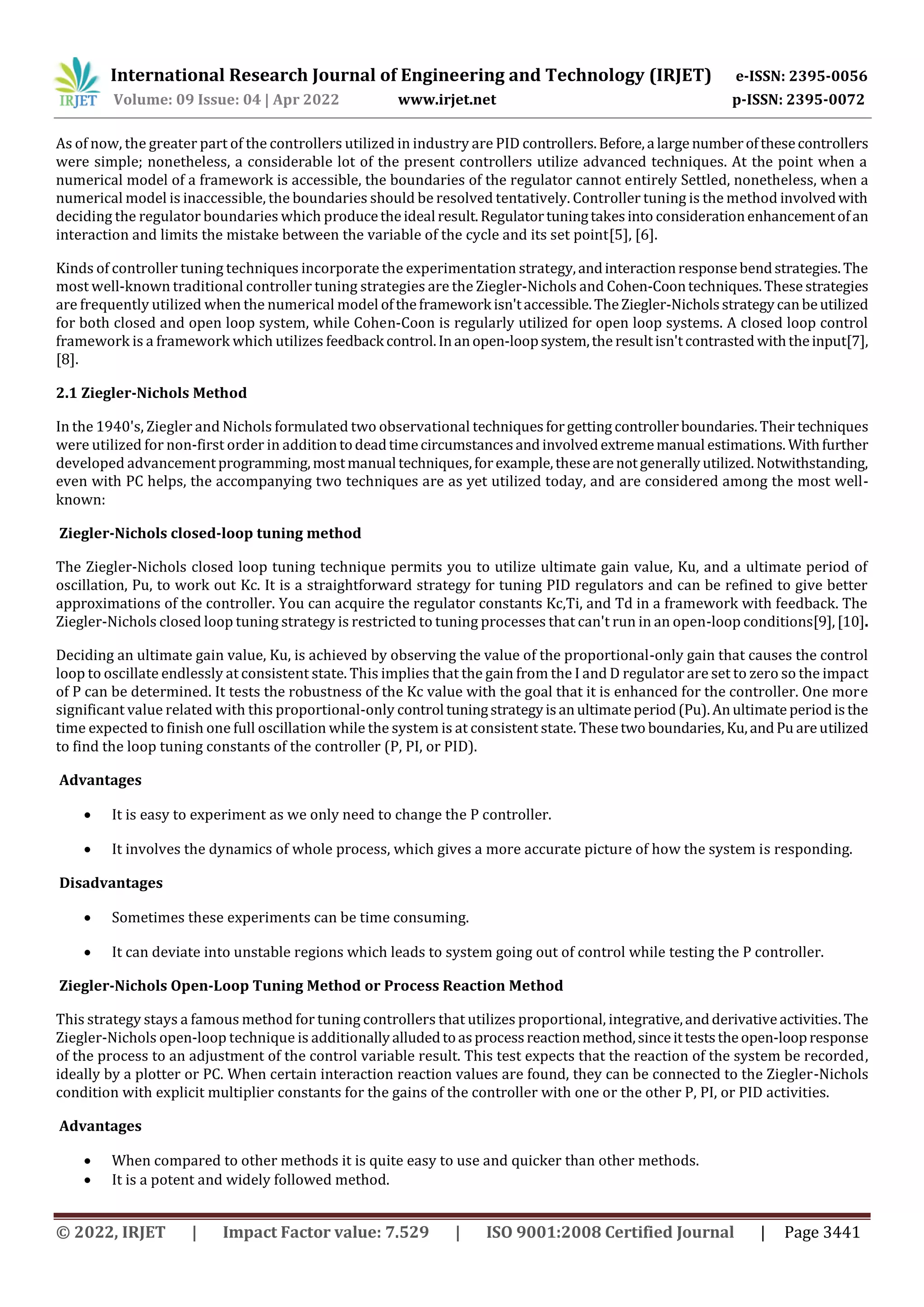 IRJET International Research Journal of Engineering and Technology (IRJET) e-ISSN: 2395-0056
Volume: 09 Issue: 04 | Apr 2022 www.irjet.net p-ISSN: 2395-0072

As of now, the greater part of the controllers utilized in industry are PID controllers. Before, a large number of these controllers were simple; nonetheless, a considerable lot of the present controllers utilize advanced techniques. At the point when a numerical model of a framework is accessible, the boundaries of the regulator cannot entirely Settled, nonetheless, when a numerical model is inaccessible, the boundaries should be resolved tentatively. Controller tuning is the method involved with deciding the regulator boundaries which produce the ideal result. Regulator tuning takes into consideration enhancement of an interaction and limits the mistake between the variable of the cycle and its set point[5], [6].

Kinds of controller tuning techniques incorporate the experimentation strategy, and interaction response bend strategies. The most well-known traditional controller tuning strategies are the Ziegler-Nichols and Cohen-Coon techniques. These strategies are frequently utilized when the numerical model of the framework isn't accessible. The Ziegler-Nichols strategy can be utilized for both closed and open loop system, while Cohen-Coon is regularly utilized for open loop systems. A closed loop control framework is a framework which utilizes feedback control. In an open-loop system, the result isn't contrasted with the input[7], [8].

2.1 Ziegler-Nichols Method

In the 1940's, Ziegler and Nichols formulated two observational techniques for getting controller boundaries. Their techniques were utilized for non-first order in addition to dead time circumstances and involved extreme manual estimations. With further developed advancement programming, most manual techniques, for example, these are not generally utilized. Notwithstanding, even with PC helps, the accompanying two techniques are as yet utilized today, and are considered among the most well-known:

Ziegler-Nichols closed-loop tuning method

The Ziegler-Nichols closed loop tuning technique permits you to utilize ultimate gain value, Ku, and a ultimate period of oscillation, Pu, to work out Kc. It is a straightforward strategy for tuning PID regulators and can be refined to give better approximations of the controller. You can acquire the regulator constants Kc,Ti, and Td in a framework with feedback. The Ziegler-Nichols closed loop tuning strategy is restricted to tuning processes that can't run in an open-loop conditions[9], [10].

Deciding an ultimate gain value, Ku, is achieved by observing the value of the proportional-only gain that causes the control loop to oscillate endlessly at consistent state. This implies that the gain from the I and D regulator are set to zero so the impact of P can be determined. It tests the robustness of the Kc value with the goal that it is enhanced for the controller. One more significant value related with this proportional-only control tuning strategy is an ultimate period (Pu). An ultimate period is the time expected to finish one full oscillation while the system is at consistent state. These two boundaries, Ku, and Pu are utilized to find the loop tuning constants of the controller (P, PI, or PID).

Advantages

• It is easy to experiment as we only need to change the P controller.

• It involves the dynamics of whole process, which gives a more accurate picture of how the system is responding.

Disadvantages

• Sometimes these experiments can be time consuming.

• It can deviate into unstable regions which leads to system going out of control while testing the P controller.

Ziegler-Nichols Open-Loop Tuning Method or Process Reaction Method

This strategy stays a famous method for tuning controllers that utilizes proportional, integrative, and derivative activities. The Ziegler-Nichols open-loop technique is additionally alluded to as process reaction method, since it tests the open-loop response of the process to an adjustment of the control variable result. This test expects that the reaction of the system be recorded, ideally by a plotter or PC. When certain interaction reaction values are found, they can be connected to the Ziegler-Nichols condition with explicit multiplier constants for the gains of the controller with one or the other P, PI, or PID activities.

Advantages

• When compared to other methods it is quite easy to use and quicker than other methods.
• It is a potent and widely followed method.

© 2022, IRJET | Impact Factor value: 7.529 | ISO 9001:2008 Certified Journal | Page 3441